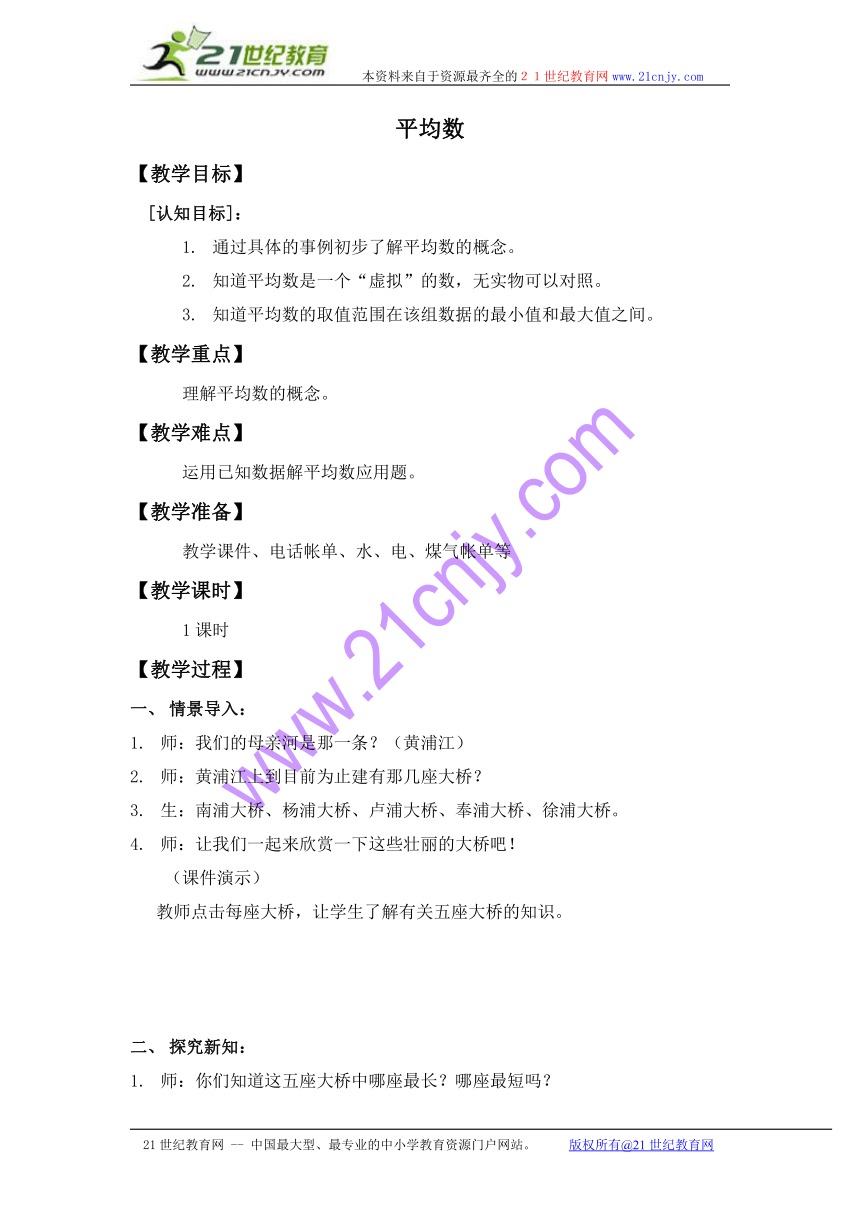 21世纪教育
www.21cnjy.com

本资料来自于资源最齐全的２１世纪教育网 www.21cnjy.com

平均数

【教学目标】

[认知目标]：

1. 通过具体的事例初步了解平均数的概念。

2. 知道平均数是一个“虚拟”的数，无实物可以对照。

3. 知道平均数的取值范围在该组数据的最小值和最大值之间。

【教学重点】

理解平均数的概念。

【教学难点】

运用已知数据解平均数应用题。

【教学准备】

教学课件、电话帐单、水、电、煤气帐单等

【教学课时】

1 课时

【教学过程】

一、 情景导入：

1. 师：我们的母亲河是那一条？（黄浦江）

2. 师：黄浦江上到目前为止建有那几座大桥？

3. 生：南浦大桥、杨浦大桥、卢浦大桥、奉浦大桥、徐浦大桥。

4. 师：让我们一起来欣赏一下这些壮丽的大桥吧！

（课件演示）

教师点击每座大桥，让学生了解有关五座大桥的知识。

二、 探究新知：

1. 师：你们知道这五座大桥中哪座最长？哪座最短吗？

www.21cnjy.com

21 世纪教育网 -- 中国最大型、最专业的中小学教育资源门户网站。 版权所有@21 世纪教育网